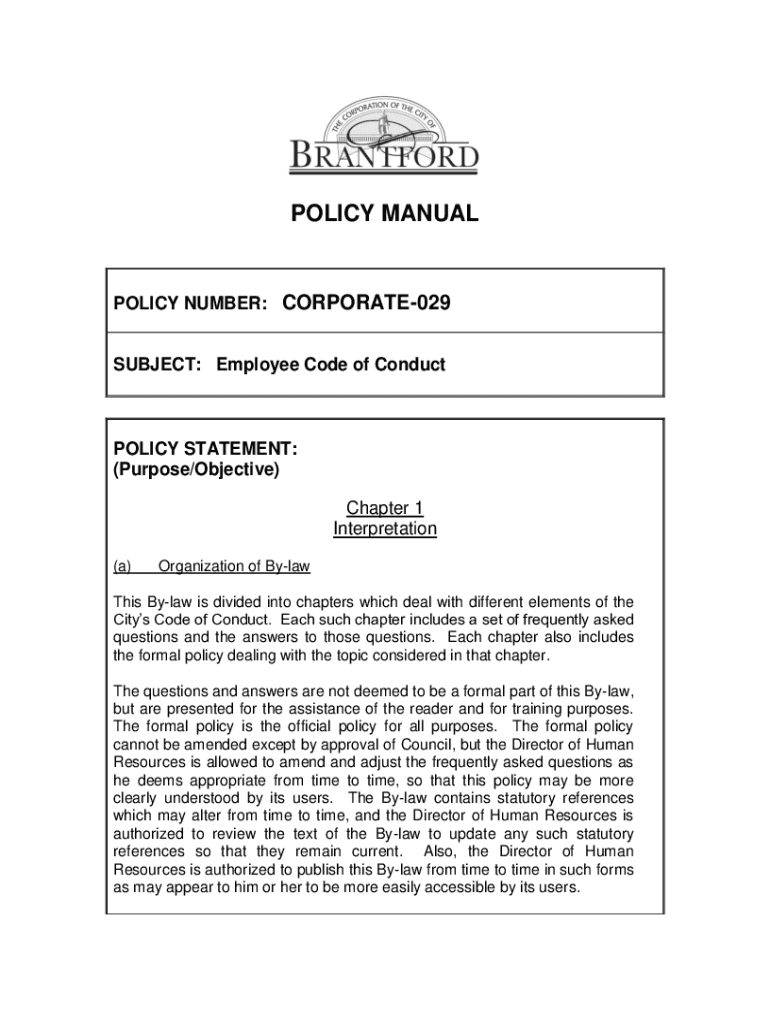 THE CORPORATION OF THE CITY OF
BRANTFORD

POLICY MANUAL

POLICY NUMBER: CORPORATE-029

SUBJECT: Employee Code of Conduct

POLICY STATEMENT:
(Purpose/Objective)

Chapter 1
Interpretation

(a) Organization of By-law

This By-law is divided into chapters which deal with different elements of the City's Code of Conduct. Each such chapter includes a set of frequently asked questions and the answers to those questions. Each chapter also includes the formal policy dealing with the topic considered in that chapter.

The questions and answers are not deemed to be a formal part of this By-law, but are presented for the assistance of the reader and for training purposes. The formal policy is the official policy for all purposes. The formal policy cannot be amended except by approval of Council, but the Director of Human Resources is allowed to amend and adjust the frequently asked questions as he deems appropriate from time to time, so that this policy may be more clearly understood by its users. The By-law contains statutory references which may alter from time to time, and the Director of Human Resources is authorized to review the text of the By-law to update any such statutory references so that they remain current. Also, the Director of Human Resources is authorized to publish this By-law from time to time in such forms as may appear to him or her to be more easily accessible by its users.